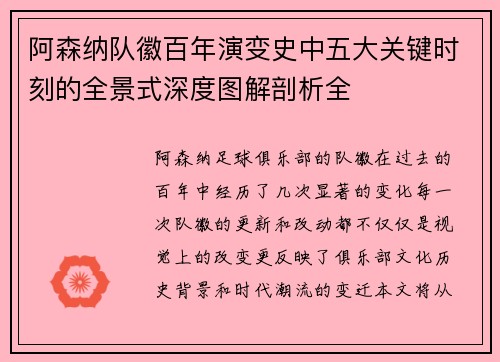 阿森纳队徽百年演变史中五大关键时刻的全景式深度图解剖析全

阿森纳足球俱乐部的队徽在过去的百年中经历了几次显著的变化每一次队徽的更新和改动都不仅仅是视觉上的改变更反映了俱乐部文化历史背景和时代潮流的变迁本文将从